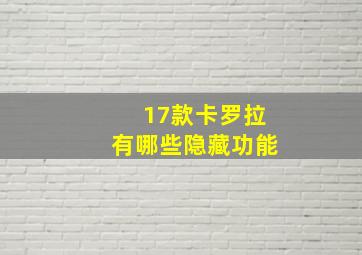 17款卡罗拉
有哪些隐藏功能